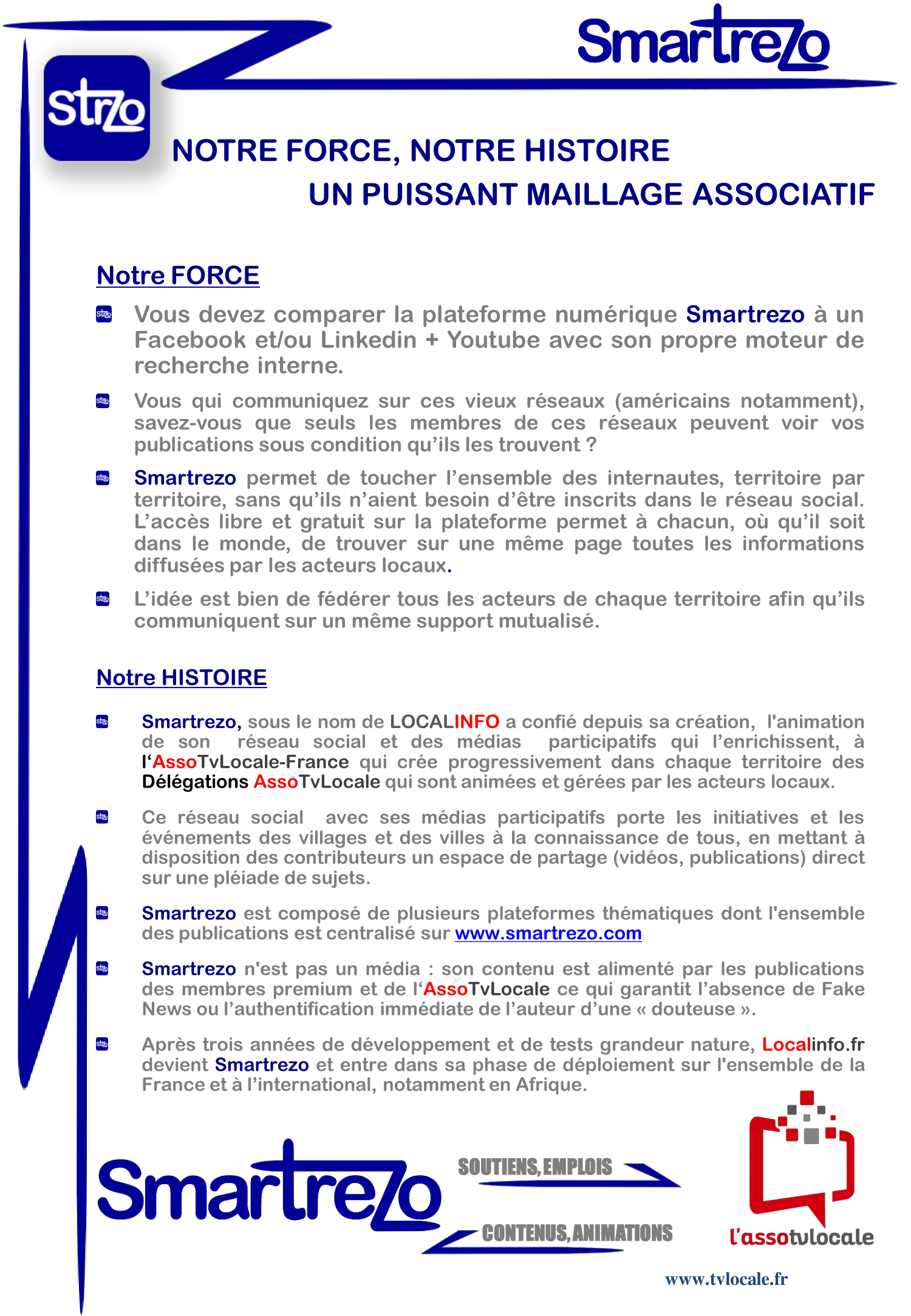 Smartrezo

strzo

NOTRE FORCE, NOTRE HISTOIRE
UN PUISSANT MAILLAGE ASSOCIATIF

Notre FORCE

Vous devez comparer la plateforme numérique Smartrezo à un Facebook et/ou Linkedin + Youtube avec son propre moteur de recherche interne.

Vous qui communiquez sur ces vieux réseaux (américains notamment), savez-vous que seuls les membres de ces réseaux peuvent voir vos publications sous condition qu'ils les trouvent ?

Smartrezo permet de toucher l'ensemble des internautes, territoire par territoire, sans qu'ils n'aient besoin d'être inscrits dans le réseau social. L'accès libre et gratuit sur la plateforme permet à chacun, où qu'il soit dans le monde, de trouver sur une même page toutes les informations diffusées par les acteurs locaux.

L'idée est bien de fédérer tous les acteurs de chaque territoire afin qu'ils communiquent sur un même support mutualisé.

Notre HISTOIRE

Smartrezo, sous le nom de LOCALINFO a confié depuis sa création, l'animation de son réseau social et des médias participatifs qui l'enrichissent, à l'AssoTvLocale-France qui crée progressivement dans chaque territoire des Délégations AssoTvLocale qui sont animées et gérées par les acteurs locaux.

Ce réseau social avec ses médias participatifs porte les initiatives et les événements des villages et des villes à la connaissance de tous, en mettant à disposition des contributeurs un espace de partage (vidéos, publications) direct sur une pléiade de sujets.

Smartrezo est composé de plusieurs plateformes thématiques dont l'ensemble des publications est centralisé sur www.smartrezo.com

Smartrezo n'est pas un média : son contenu est alimenté par les publications des membres premium et de l'AssoTvLocale ce qui garantit l'absence de Fake News ou l'authentification immédiate de l'auteur d'une « douteuse ».

Après trois années de développement et de tests grandeur nature, Localinfo.fr devient Smartrezo et entre dans sa phase de déploiement sur l'ensemble de la France et à l'international, notamment en Afrique.

Smartrezo

SOUTIENS, EMPLOIS

CONTENUS, ANIMATIONS

l'assotvlocale

www.tvlocale.fr